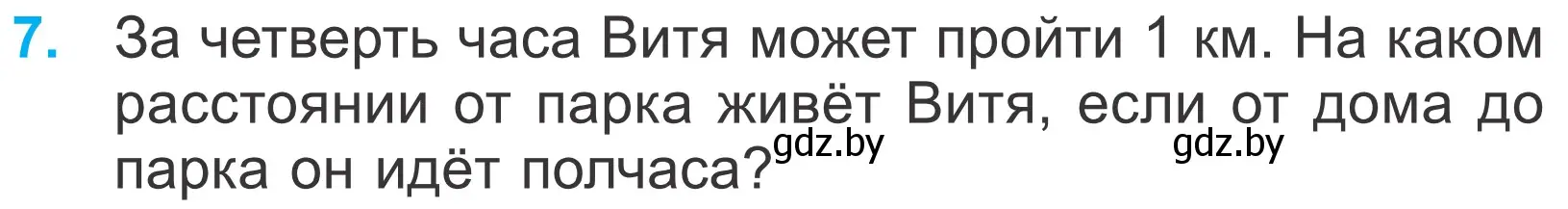 7. За четверть часа Витя может пройти 1 км. На каком расстоянии от парка живёт Витя, если от дома до парка он идёт полчаса?

gdz.by gdz.by